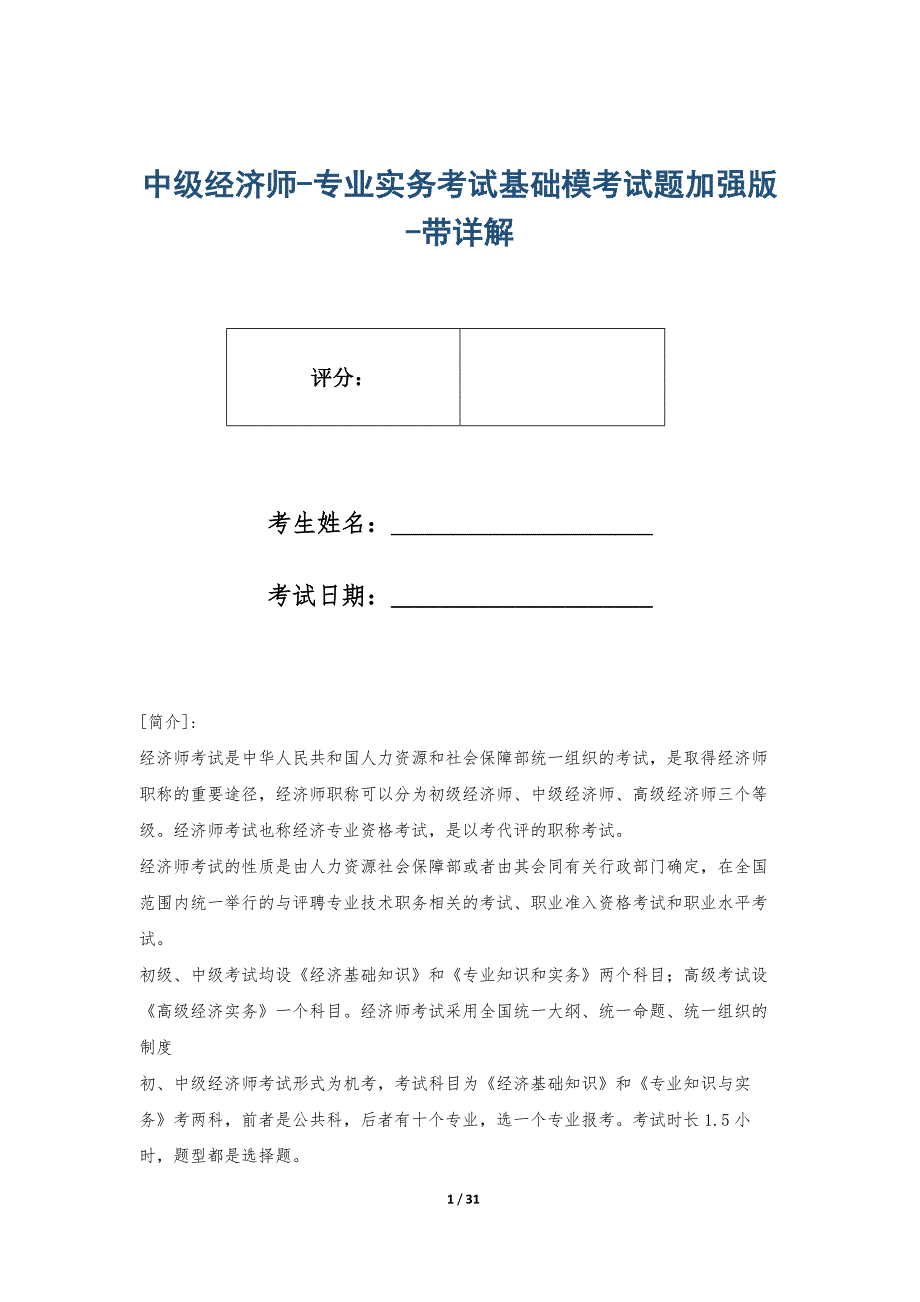 中级经济师-专业实务考试基础模考试题加强版-带详解

| 评分： |  |
|---|---|

考生姓名：______________________

考试日期：______________________

[简介]:

经济师考试是中华人民共和国人力资源和社会保障部统一组织的考试，是取得经济师职称的重要途径，经济师职称可以分为初级经济师、中级经济师、高级经济师三个等级。经济师考试也称经济专业资格考试，是以考代评的职称考试。

经济师考试的性质是由人力资源社会保障部或者由其会同有关行政部门确定，在全国范围内统一举行的与评聘专业技术职务相关的考试、职业准入资格考试和职业水平考试。

初级、中级考试均设《经济基础知识》和《专业知识和实务》两个科目；高级考试设《高级经济实务》一个科目。经济师考试采用全国统一大纲、统一命题、统一组织的制度

初、中级经济师考试形式为机考，考试科目为《经济基础知识》和《专业知识与实务》考两科，前者是公共科，后者有十个专业，选一个专业报考。考试时长 1.5 小时，题型都是选择题。

1 / 31